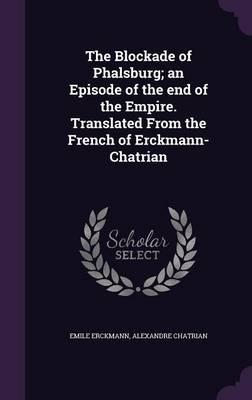 The Blockade of Phalsburg; an Episode of the end of the Empire. Translated From the French of Erckmann-Chatrian

Scholar
SELECT

EMILE ERCKMANN, ALEXANDRE CHATRIAN